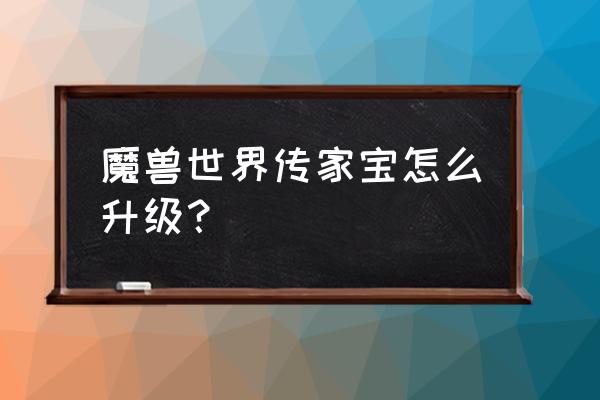 魔兽世界传家宝怎么升级？